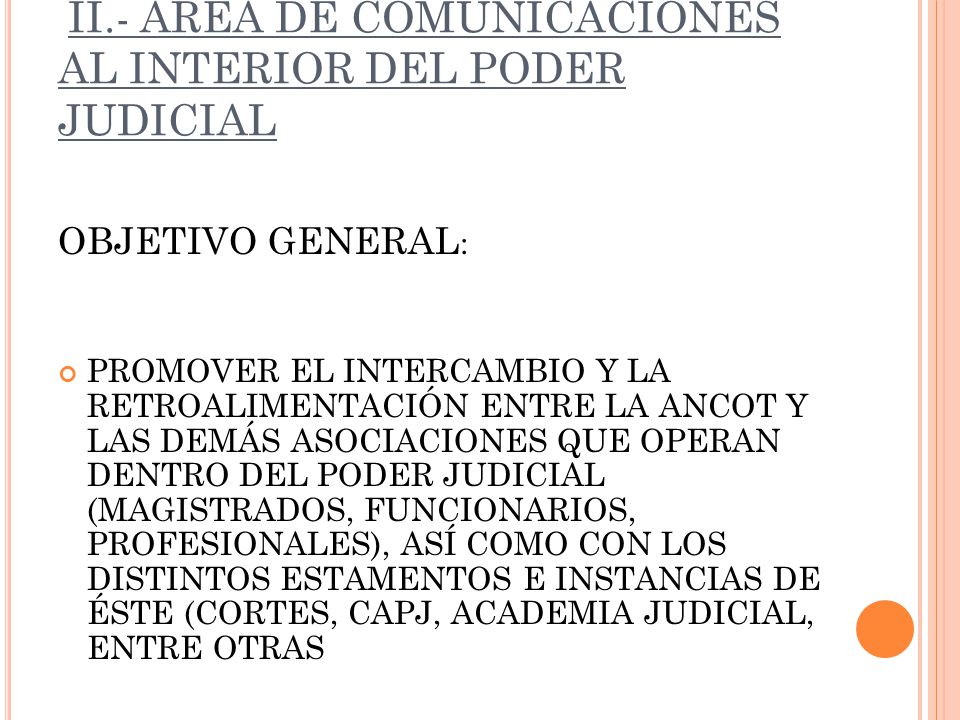 II.- AREA DE COMUNICACIONES AL INTERIOR DEL PODER JUDICIAL

OBJETIVO GENERAL:

PROMOVER EL INTERCAMBIO Y LA RETROALIMENTACIÓN ENTRE LA ANCOT Y LAS DEMÁS ASOCIACIONES QUE OPERAN DENTRO DEL PODER JUDICIAL (MAGISTRADOS, FUNCIONARIOS, PROFESIONALES), ASÍ COMO CON LOS DISTINTOS ESTAMENTOS E INSTANCIAS DE ÉSTE (CORTES, CAPJ, ACADEMIA JUDICIAL, ENTRE OTRAS